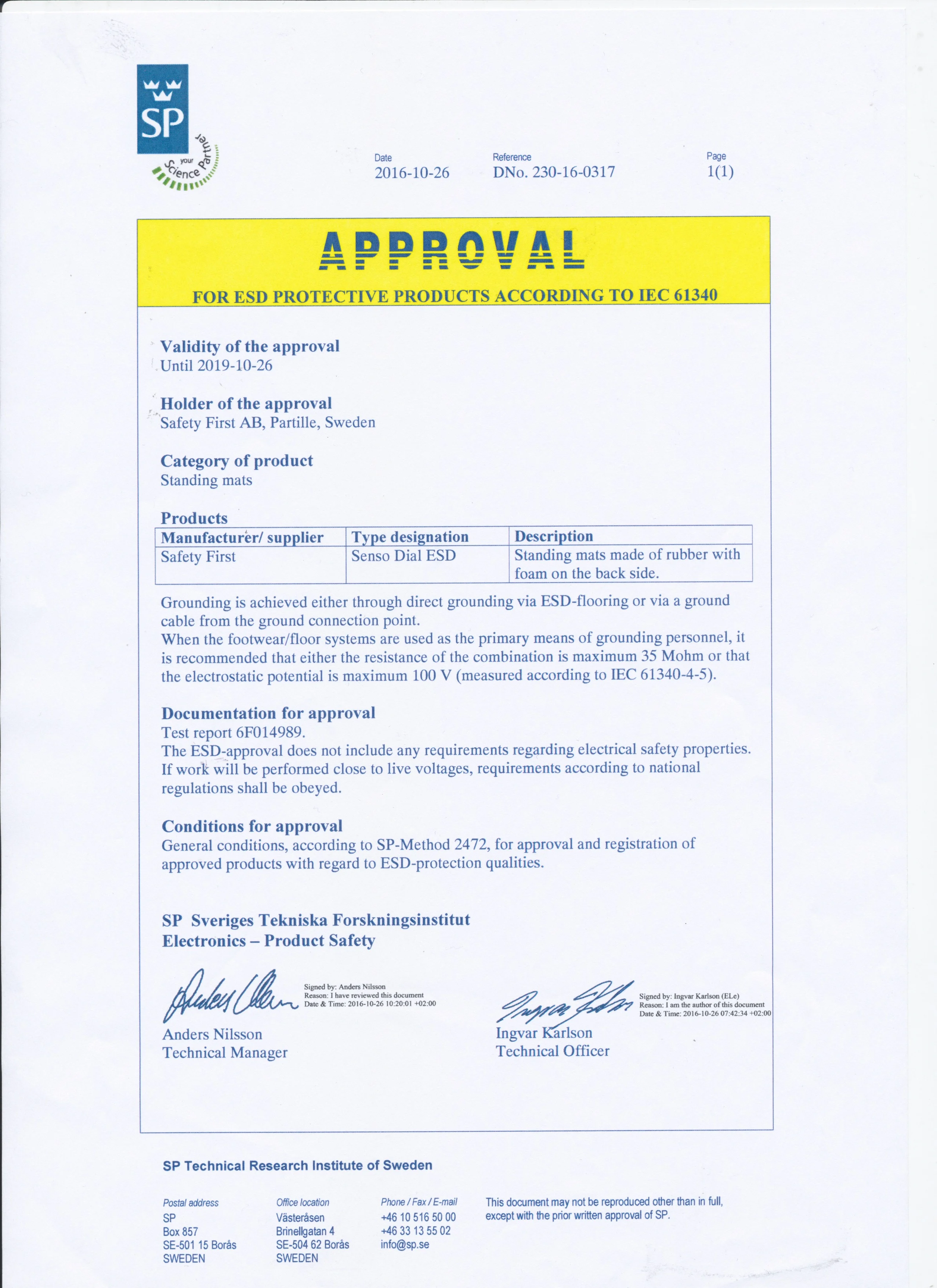 SP
your Science Partner

Date
2016-10-26

Reference
DNo. 230-16-0317

Page
1(1)

APPROVAL

FOR ESD PROTECTIVE PRODUCTS ACCORDING TO IEC 61340

Validity of the approval
Until 2019-10-26

Holder of the approval
Safety First AB, Partille, Sweden

Category of product
Standing mats

Products

| Manufacturer/ supplier | Type designation | Description |
|---|---|---|
| Safety First | Senso Dial ESD | Standing mats made of rubber with foam on the back side. |

Grounding is achieved either through direct grounding via ESD-flooring or via a ground cable from the ground connection point.
When the footwear/floor systems are used as the primary means of grounding personnel, it is recommended that either the resistance of the combination is maximum 35 Mohm or that the electrostatic potential is maximum 100 V (measured according to IEC 61340-4-5).

Documentation for approval
Test report 6F014989.
The ESD-approval does not include any requirements regarding electrical safety properties. If work will be performed close to live voltages, requirements according to national regulations shall be obeyed.

Conditions for approval
General conditions, according to SP-Method 2472, for approval and registration of approved products with regard to ESD-protection qualities.

SP Sveriges Tekniska Forskningsinstitut
Electronics – Product Safety

Signed by: Anders Nilsson
Reason: I have reviewed this document
Date & Time: 2016-10-26 10:20:01 +02:00

Anders Nilsson
Technical Manager

Signed by: Ingvar Karlson (ELe)
Reason: I am the author of this document
Date & Time: 2016-10-26 07:42:34 +02:00

Ingvar Karlson
Technical Officer

SP Technical Research Institute of Sweden

Postal address
SP
Box 857
SE-501 15 Borås
SWEDEN

Office location
Västeråsen
Brinellgatan 4
SE-504 62 Borås
SWEDEN

Phone / Fax / E-mail
+46 10 516 50 00
+46 33 13 55 02
info@sp.se

This document may not be reproduced other than in full, except with the prior written approval of SP.